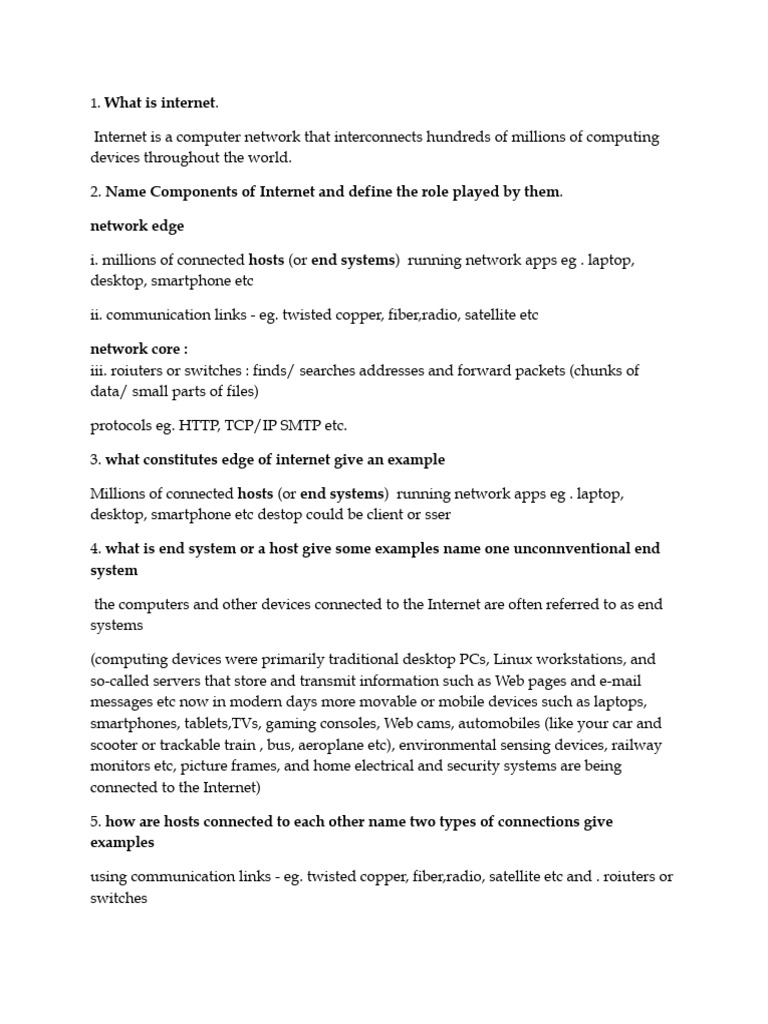 1. What is internet.

Internet is a computer network that interconnects hundreds of millions of computing devices throughout the world.

2. Name Components of Internet and define the role played by them.

network edge

i. millions of connected hosts (or end systems) running network apps eg . laptop, desktop, smartphone etc

ii. communication links - eg. twisted copper, fiber,radio, satellite etc

network core :
iii. roiuters or switches : finds/ searches addresses and forward packets (chunks of data/ small parts of files)

protocols eg. HTTP, TCP/IP SMTP etc.

3. what constitutes edge of internet give an example

Millions of connected hosts (or end systems) running network apps eg . laptop, desktop, smartphone etc destop could be client or sser

4. what is end system or a host give some examples name one unconnventional end system

the computers and other devices connected to the Internet are often referred to as end systems

(computing devices were primarily traditional desktop PCs, Linux workstations, and so-called servers that store and transmit information such as Web pages and e-mail messages etc now in modern days more movable or mobile devices such as laptops, smartphones, tablets,TVs, gaming consoles, Web cams, automobiles (like your car and scooter or trackable train , bus, aeroplane etc), environmental sensing devices, railway monitors etc, picture frames, and home electrical and security systems are being connected to the Internet)

5. how are hosts connected to each other name two types of connections give examples

using communication links - eg. twisted copper, fiber,radio, satellite etc and . roiuters or switches